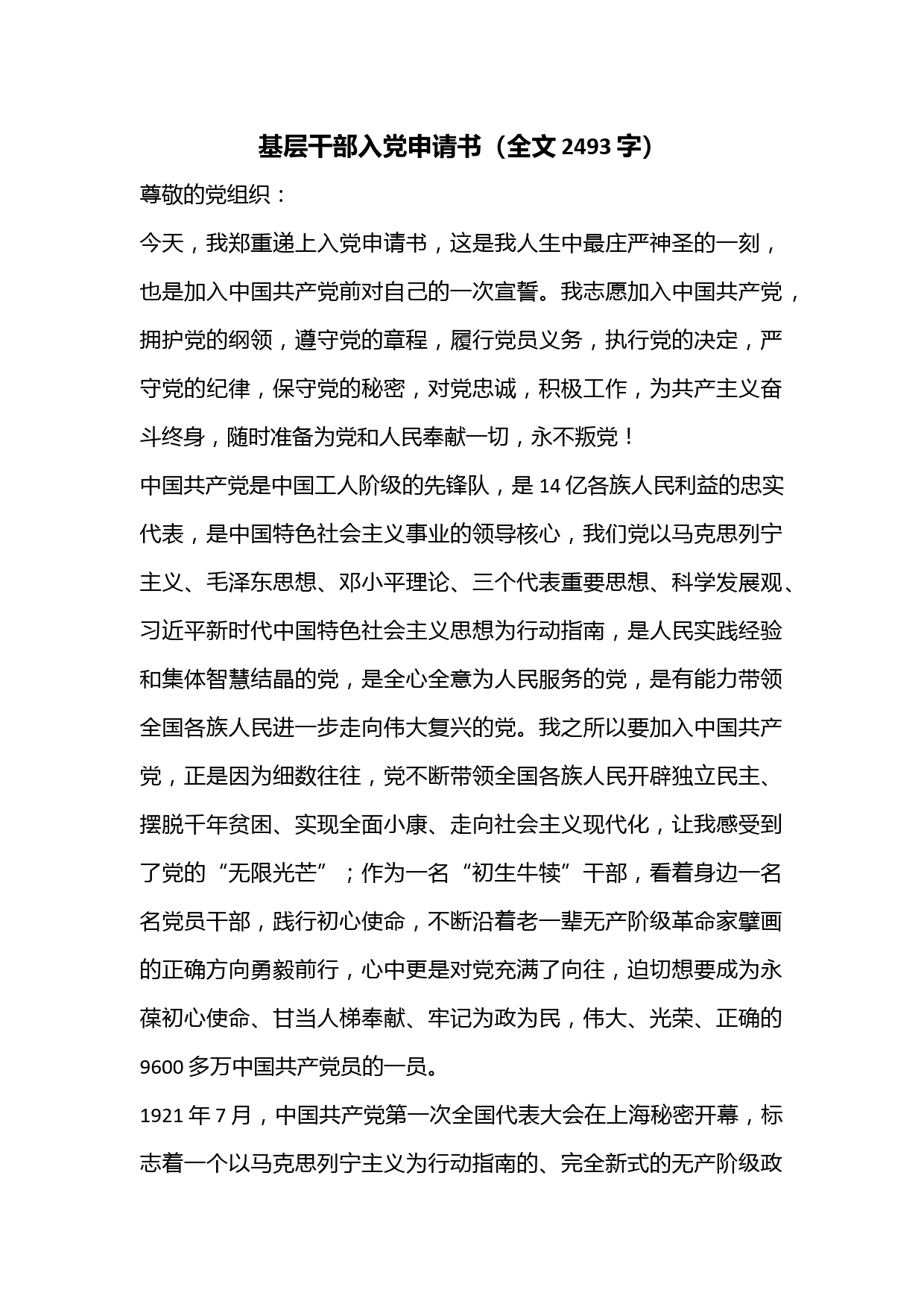 基层干部入党申请书（全文 2493 字）

尊敬的党组织：

今天，我郑重递上入党申请书，这是我人生中最庄严神圣的一刻，也是加入中国共产党前对自己的一次宣誓。我志愿加入中国共产党，拥护党的纲领，遵守党的章程，履行党员义务，执行党的决定，严守党的纪律，保守党的秘密，对党忠诚，积极工作，为共产主义奋斗终身，随时准备为党和人民奉献一切，永不叛党！

中国共产党是中国工人阶级的先锋队，是 14 亿各族人民利益的忠实代表，是中国特色社会主义事业的领导核心，我们党以马克思列宁主义、毛泽东思想、邓小平理论、三个代表重要思想、科学发展观、习近平新时代中国特色社会主义思想为行动指南，是人民实践经验和集体智慧结晶的党，是全心全意为人民服务的党，是有能力带领全国各族人民进一步走向伟大复兴的党。我之所以要加入中国共产党，正是因为细数往往，党不断带领全国各族人民开辟独立民主、摆脱千年贫困、实现全面小康、走向社会主义现代化，让我感受到了党的“无限光芒”；作为一名“初生牛犊”干部，看着身边一名名党员干部，践行初心使命，不断沿着老一辈无产阶级革命家擘画的正确方向勇毅前行，心中更是对党充满了向往，迫切想要成为永葆初心使命、甘当人梯奉献、牢记为政为民，伟大、光荣、正确的 9600 多万中国共产党员的一员。

1921 年 7 月，中国共产党第一次全国代表大会在上海秘密开幕，标志着一个以马克思列宁主义为行动指南的、完全新式的无产阶级政